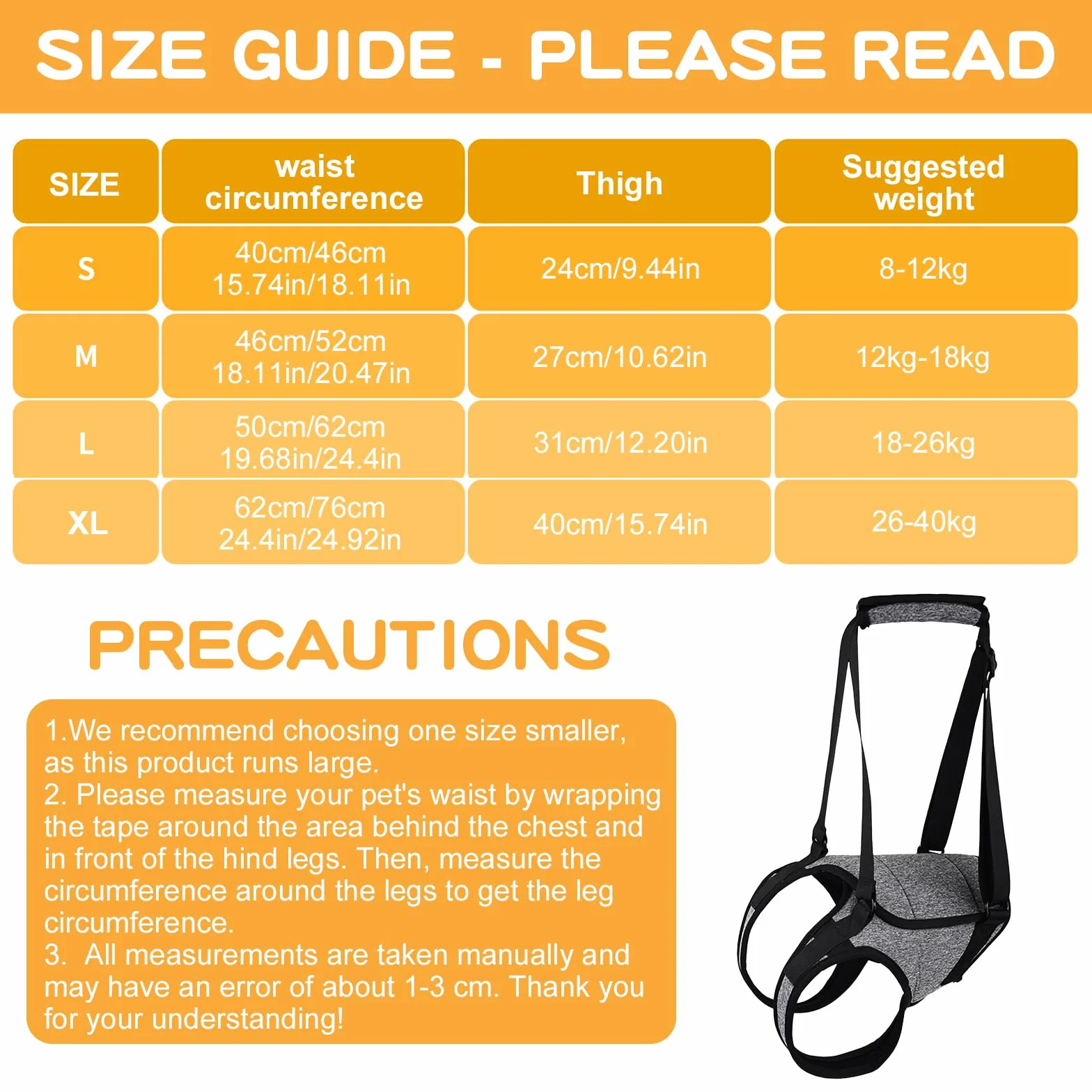 SIZE GUIDE - PLEASE READ

| SIZE | waist circumference | Thigh | Suggested weight |
|---|---|---|---|
| S | 40cm/46cm 15.74in/18.11in | 24cm/9.44in | 8-12kg |
| M | 46cm/52cm 18.11in/20.47in | 27cm/10.62in | 12kg-18kg |
| L | 50cm/62cm 19.68in/24.4in | 31cm/12.20in | 18-26kg |
| XL | 62cm/76cm 24.4in/24.92in | 40cm/15.74in | 26-40kg |

PRECAUTIONS

1.We recommend choosing one size smaller, as this product runs large.
2. Please measure your pet's waist by wrapping the tape around the area behind the chest and in front of the hind legs. Then, measure the circumference around the legs to get the leg circumference.
3. All measurements are taken manually and may have an error of about 1-3 cm. Thank you for your understanding!